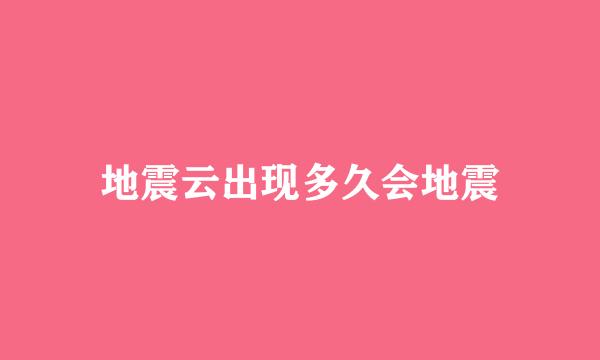 地震云出现多久会地震